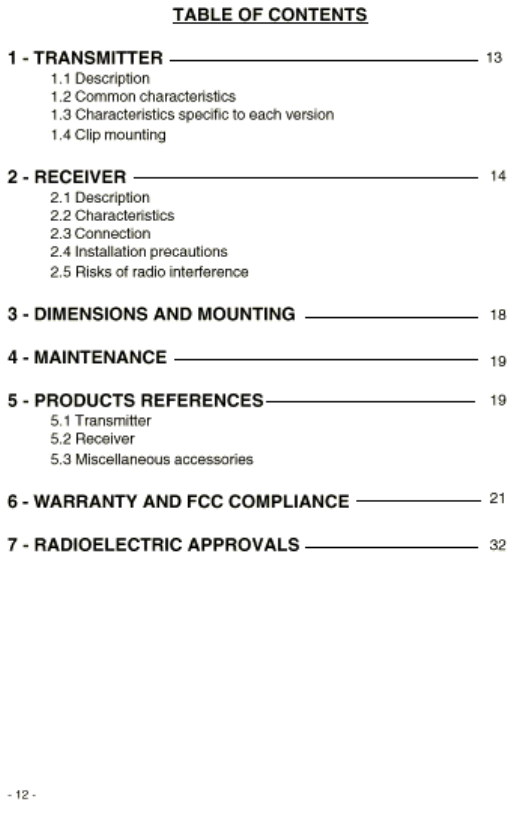 TABLE OF CONTENTS

1 - TRANSMITTER 13
1.1 Description
1.2 Common characteristics
1.3 Characteristics specific to each version
1.4 Clip mounting

2 - RECEIVER 14
2.1 Description
2.2 Characteristics
2.3 Connection
2.4 Installation precautions
2.5 Risks of radio interference

3 - DIMENSIONS AND MOUNTING 18

4 - MAINTENANCE 19

5 - PRODUCTS REFERENCES 19
5.1 Transmitter
5.2 Receiver
5.3 Miscellaneous accessories

6 - WARRANTY AND FCC COMPLIANCE 21

7 - RADIOELECTRIC APPROVALS 32

- 12 -